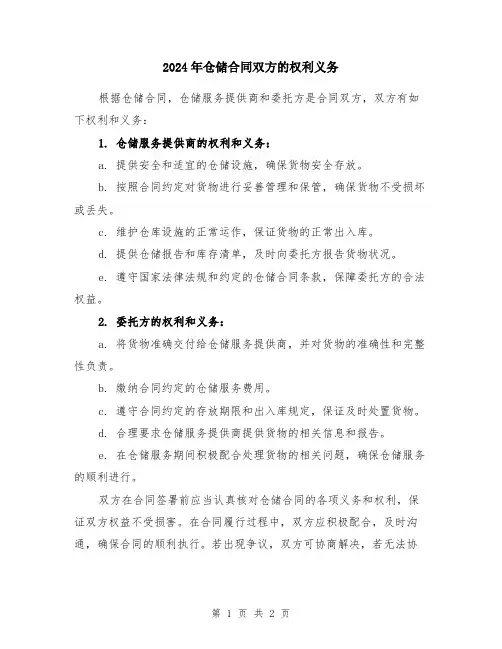 2024年仓储合同双方的权利义务

根据仓储合同，仓储服务提供商和委托方是合同双方，双方有如下权利和义务：

1. 仓储服务提供商的权利和义务：

a. 提供安全和适宜的仓储设施，确保货物安全存放。

b. 按照合同约定对货物进行妥善管理和保管，确保货物不受损坏或丢失。

c. 维护仓库设施的正常运作，保证货物的正常出入库。

d. 提供仓储报告和库存清单，及时向委托方报告货物状况。

e. 遵守国家法律法规和约定的仓储合同条款，保障委托方的合法权益。

2. 委托方的权利和义务：

a. 将货物准确交付给仓储服务提供商，并对货物的准确性和完整性负责。

b. 缴纳合同约定的仓储服务费用。

c. 遵守合同约定的存放期限和出入库规定，保证及时处置货物。

d. 合理要求仓储服务提供商提供货物的相关信息和报告。

e. 在仓储服务期间积极配合处理货物的相关问题，确保仓储服务的顺利进行。

双方在合同签署前应当认真核对仓储合同的各项义务和权利，保证双方权益不受损害。在合同履行过程中，双方应积极配合，及时沟通，确保合同的顺利执行。若出现争议，双方可协商解决，若无法协

第 1 页 共 2 页